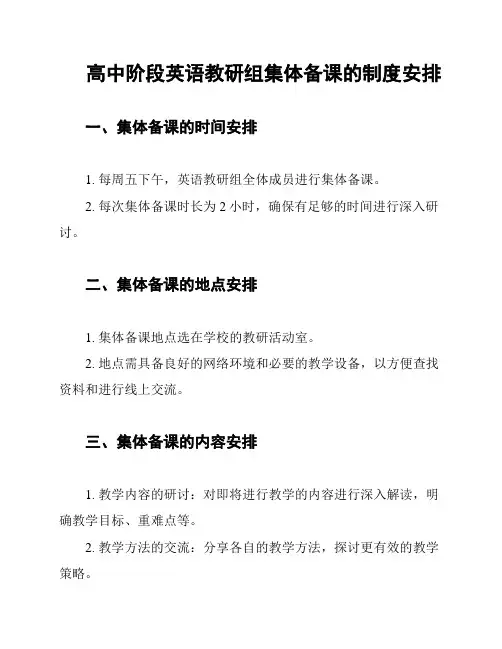 高中阶段英语教研组集体备课的制度安排

一、集体备课的时间安排

1. 每周五下午，英语教研组全体成员进行集体备课。

2. 每次集体备课时长为 2 小时，确保有足够的时间进行深入研讨。

二、集体备课的地点安排

1. 集体备课地点选在学校的教研活动室。

2. 地点需具备良好的网络环境和必要的教学设备，以方便查找资料和进行线上交流。

三、集体备课的内容安排

1. 教学内容的研讨：对即将进行教学的内容进行深入解读，明确教学目标、重难点等。

2. 教学方法的交流：分享各自的教学方法，探讨更有效的教学策略。